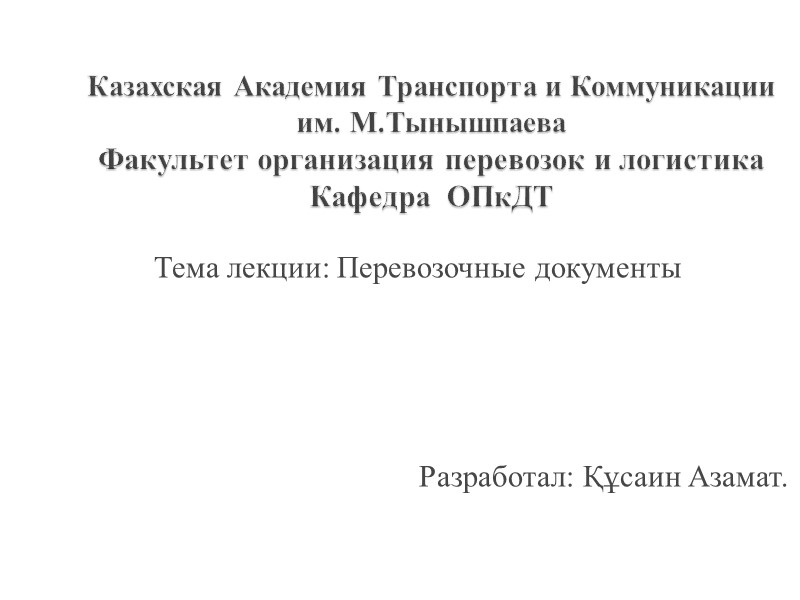 Казахская Академия Транспорта и Коммуникации им. М.Тынышпаева
Факультет организация перевозок и логистика
Кафедра ОПкДТ

Тема лекции: Перевозочные документы

Разработал: Құсаин Азамат.